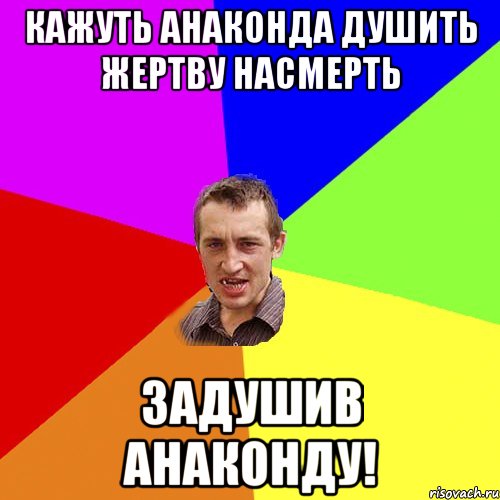 КАЖУТЬ АНАКОНДА ДУШИТЬ ЖЕРТВУ НАСМЕРТЬ

ЗАДУШИВ АНАКОНДУ!

risovach.ru